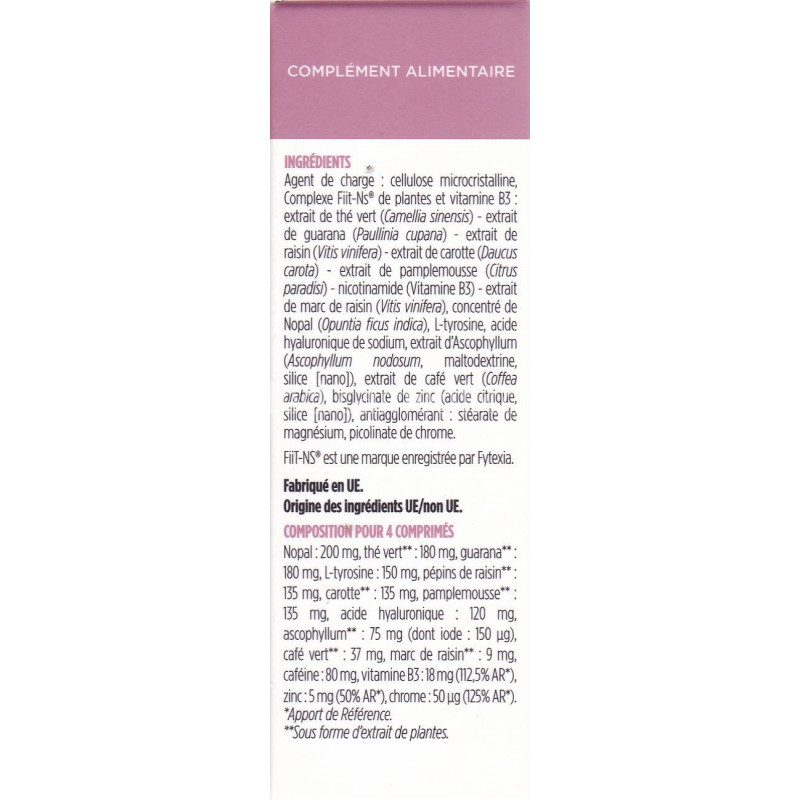 COMPLÉMENT ALIMENTAIRE

INGRÉDIENTS
Agent de charge : cellulose microcristalline, Complexe Fiit-Ns® de plantes et vitamine B3 : extrait de thé vert (Camellia sinensis) - extrait de guarana (Paullinia cupana) - extrait de raisin (Vitis vinifera) - extrait de carotte (Daucus carota) - extrait de pamplemousse (Citrus paradisi) - nicotinamide (Vitamine B3) - extrait de marc de raisin (Vitis vinifera), concentré de Nopal (Opuntia ficus indica), L-tyrosine, acide hyaluronique de sodium, extrait d'Ascophyllum (Ascophyllum nodosum, maltodextrine, silice [nano]), extrait de café vert (Coffea arabica), bisglycinate de zinc (acide citrique, silice [nano]), antiagglomérant : stéarate de magnésium, picolinate de chrome.

FiiT-NS® est une marque enregistrée par Fytexia.

Fabriqué en UE.
Origine des ingrédients UE/non UE.

COMPOSITION POUR 4 COMPRIMÉS
Nopal : 200 mg, thé vert** : 180 mg, guarana** : 180 mg, L-tyrosine : 150 mg, pépins de raisin** : 135 mg, carotte** : 135 mg, pamplemousse** : 135 mg, acide hyaluronique : 120 mg, ascophyllum** : 75 mg (dont iode : 150 µg), café vert** : 37 mg, marc de raisin** : 9 mg, caféine : 80 mg, vitamine B3 : 18 mg (112,5% AR*), zinc : 5 mg (50% AR*), chrome : 50 µg (125% AR*).
*Apport de Référence.
**Sous forme d'extrait de plantes.